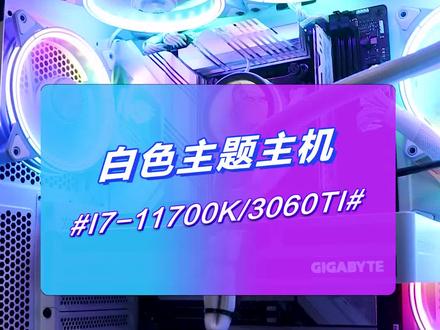 白色主题主机

#I7-11700K/3060TI#

GIGABYTE